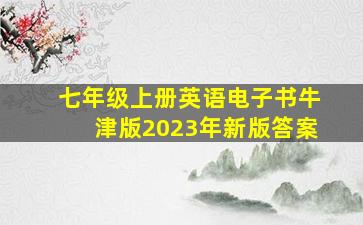 七年级上册英语电子书牛津版2023年新版答案